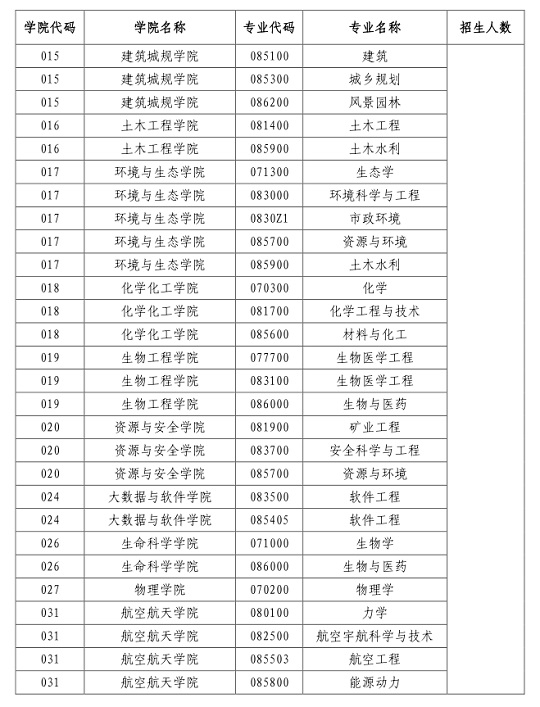 | 学院代码 | 学院名称 | 专业代码 | 专业名称 | 招生人数 |
|---|---|---|---|---|
| 015 | 建筑城规学院 | 085100 | 建筑 | |
| 015 | 建筑城规学院 | 085300 | 城乡规划 | |
| 015 | 建筑城规学院 | 086200 | 风景园林 | |
| 016 | 土木工程学院 | 081400 | 土木工程 | |
| 016 | 土木工程学院 | 085900 | 土木水利 | |
| 017 | 环境与生态学院 | 071300 | 生态学 | |
| 017 | 环境与生态学院 | 083000 | 环境科学与工程 | |
| 017 | 环境与生态学院 | 0830Z1 | 市政环境 | |
| 017 | 环境与生态学院 | 085700 | 资源与环境 | |
| 017 | 环境与生态学院 | 085900 | 土木水利 | |
| 018 | 化学化工学院 | 070300 | 化学 | |
| 018 | 化学化工学院 | 081700 | 化学工程与技术 | |
| 018 | 化学化工学院 | 085600 | 材料与化工 | |
| 019 | 生物工程学院 | 077700 | 生物医学工程 | |
| 019 | 生物工程学院 | 083100 | 生物医学工程 | |
| 019 | 生物工程学院 | 086000 | 生物与医药 | |
| 020 | 资源与安全学院 | 081900 | 矿业工程 | |
| 020 | 资源与安全学院 | 083700 | 安全科学与工程 | |
| 020 | 资源与安全学院 | 085700 | 资源与环境 | |
| 024 | 大数据与软件学院 | 083500 | 软件工程 | |
| 024 | 大数据与软件学院 | 085405 | 软件工程 | |
| 026 | 生命科学学院 | 071000 | 生物学 | |
| 026 | 生命科学学院 | 086000 | 生物与医药 | |
| 027 | 物理学院 | 070200 | 物理学 | |
| 031 | 航空航天学院 | 080100 | 力学 | |
| 031 | 航空航天学院 | 082500 | 航空宇航科学与技术 | |
| 031 | 航空航天学院 | 085503 | 航空工程 | |
| 031 | 航空航天学院 | 085800 | 能源动力 | |